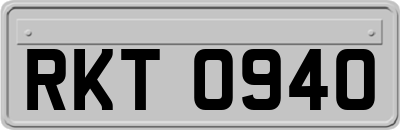 RKT 0940